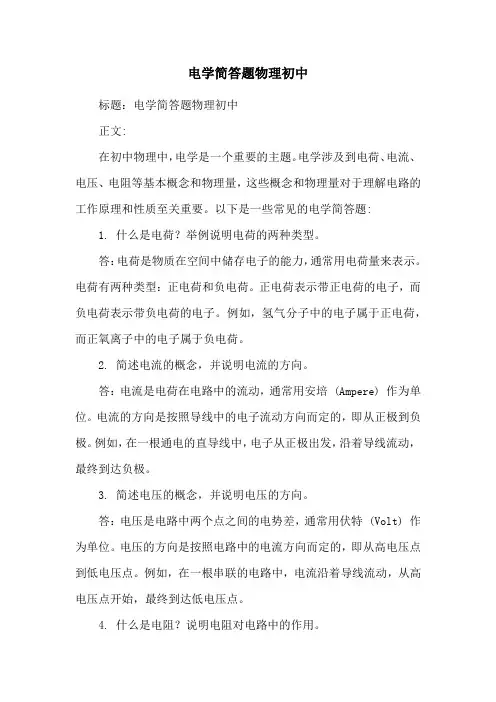 电学简答题物理初中

标题：电学简答题物理初中

正文：

在初中物理中，电学是一个重要的主题。电学涉及到电荷、电流、电压、电阻等基本概念和物理量，这些概念和物理量对于理解电路的工作原理和性质至关重要。以下是一些常见的电学简答题：

1. 什么是电荷？举例说明电荷的两种类型。

答：电荷是物质在空间中储存电子的能力，通常用电荷量来表示。电荷有两种类型：正电荷和负电荷。正电荷表示带正电荷的电子，而负电荷表示带负电荷的电子。例如，氢气分子中的电子属于正电荷，而正氧离子中的电子属于负电荷。

2. 简述电流的概念，并说明电流的方向。

答：电流是电荷在电路中的流动，通常用安培 (Ampere) 作为单位。电流的方向是按照导线中的电子流动方向而定的，即从正极到负极。例如，在一根通电的直导线中，电子从正极出发，沿着导线流动，最终到达负极。

3. 简述电压的概念，并说明电压的方向。

答：电压是电路中两个点之间的电势差，通常用伏特 (Volt) 作为单位。电压的方向是按照电路中的电流方向而定的，即从高电压点到低电压点。例如，在一根串联的电路中，电流沿着导线流动，从高电压点开始，最终到达低电压点。

4. 什么是电阻？说明电阻对电路中的作用。